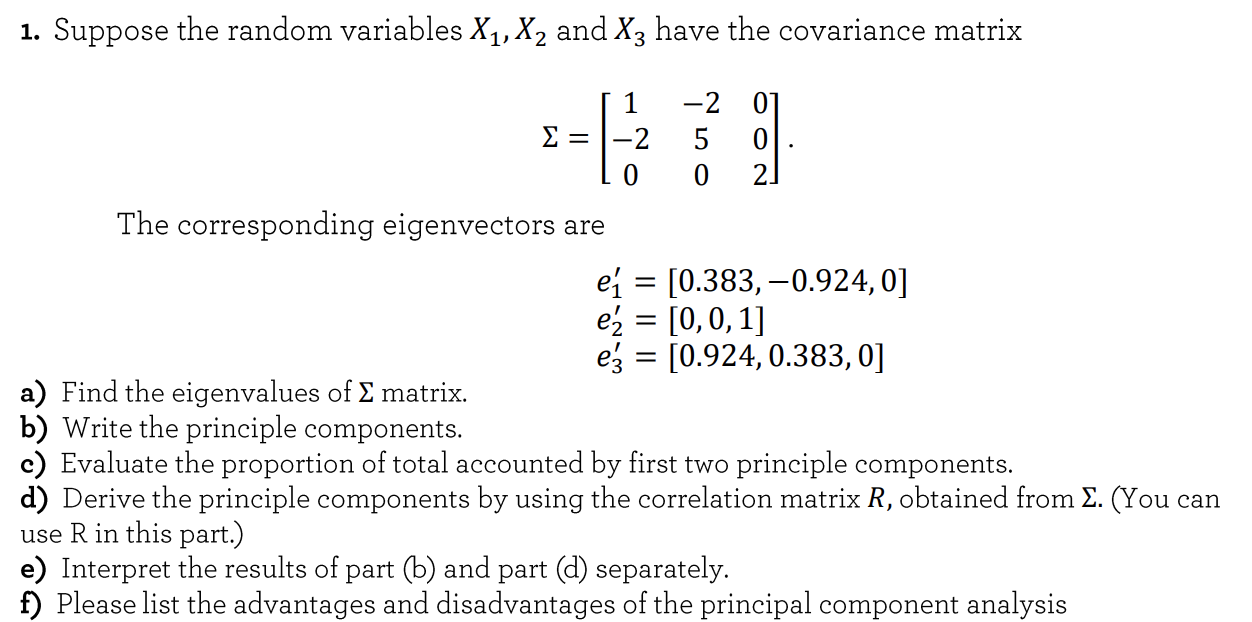 1. Suppose the random variables $X_1, X_2$ and $X_3$ have the covariance matrix

$$\Sigma = \begin{bmatrix} 1 & -2 & 0 \\ -2 & 5 & 0 \\ 0 & 0 & 2 \end{bmatrix}.$$

The corresponding eigenvectors are

$e_1' = [0.383, -0.924, 0]$
$e_2' = [0, 0, 1]$
$e_3' = [0.924, 0.383, 0]$

a) Find the eigenvalues of $\Sigma$ matrix.
b) Write the principle components.
c) Evaluate the proportion of total accounted by first two principle components.
d) Derive the principle components by using the correlation matrix $R$, obtained from $\Sigma$. (You can use R in this part.)
e) Interpret the results of part (b) and part (d) separately.
f) Please list the advantages and disadvantages of the principal component analysis